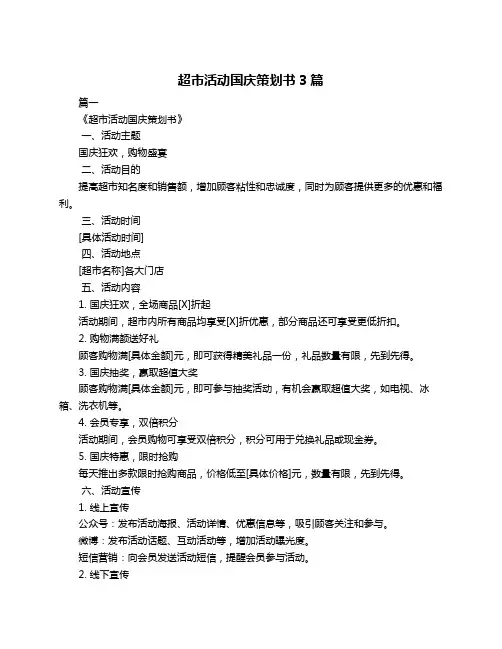 超市活动国庆策划书 3 篇

篇一

《超市活动国庆策划书》

一、活动主题

国庆狂欢，购物盛宴

二、活动目的

提高超市知名度和销售额，增加顾客粘性和忠诚度，同时为顾客提供更多的优惠和福利。

三、活动时间

[具体活动时间]

四、活动地点

[超市名称]各大门店

五、活动内容

1. 国庆狂欢，全场商品[X]折起

活动期间，超市内所有商品均享受[X]折优惠，部分商品还可享受更低折扣。

2. 购物满额送好礼

顾客购物满[具体金额]元，即可获得精美礼品一份，礼品数量有限，先到先得。

3. 国庆抽奖，赢取超值大奖

顾客购物满[具体金额]元，即可参与抽奖活动，有机会赢取超值大奖，如电视、冰箱、洗衣机等。

4. 会员专享，双倍积分

活动期间，会员购物可享受双倍积分，积分可用于兑换礼品或现金券。

5. 国庆特惠，限时抢购

每天推出多款限时抢购商品，价格低至[具体价格]元，数量有限，先到先得。

六、活动宣传

1. 线上宣传

公众号：发布活动海报、活动详情、优惠信息等，吸引顾客关注和参与。

微博：发布活动话题、互动活动等，增加活动曝光度。

短信营销：向会员发送活动短信，提醒会员参与活动。

2. 线下宣传